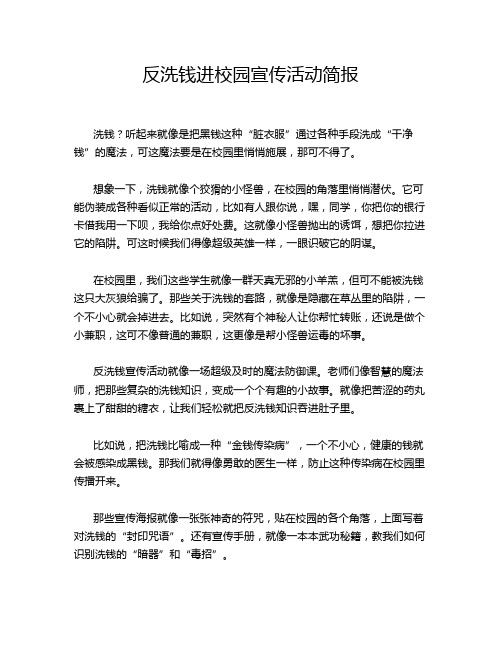 反洗钱进校园宣传活动简报

洗钱？听起来就像是把黑钱这种“脏衣服”通过各种手段洗成“干净钱”的魔法，可这魔法要是在校园里悄悄施展，那可不得了。

想象一下，洗钱就像个狡猾的小怪兽，在校园的角落里悄悄潜伏。它可能伪装成各种看似正常的活动，比如有人跟你说，嘿，同学，你把你的银行卡借我用一下呗，我给你点好处费。这就像小怪兽抛出的诱饵，想把你拉进它的陷阱。可这时候我们得像超级英雄一样，一眼识破它的阴谋。

在校园里，我们这些学生就像一群天真无邪的小羊羔，但可不能被洗钱这只大灰狼给骗了。那些关于洗钱的套路，就像是隐藏在草丛里的陷阱，一个不小心就会掉进去。比如说，突然有个神秘人让你帮忙转账，还说是做个小兼职，这可不像普通的兼职，这更像是帮小怪兽运毒的坏事。

反洗钱宣传活动就像一场超级及时的魔法防御课。老师们像智慧的魔法师，把那些复杂的洗钱知识，变成一个个有趣的小故事。就像把苦涩的药丸裹上了甜甜的糖衣，让我们轻松就把反洗钱知识吞进肚子里。

比如说，把洗钱比喻成一种“金钱传染病”，一个不小心，健康的钱就会被感染成黑钱。那我们就得像勇敢的医生一样，防止这种传染病在校园里传播开来。

那些宣传海报就像一张张神奇的符咒，贴在校园的各个角落，上面写着对洗钱的“封印咒语”。还有宣传手册，就像一本本武功秘籍，教我们如何识别洗钱的“暗器”和“毒招”。